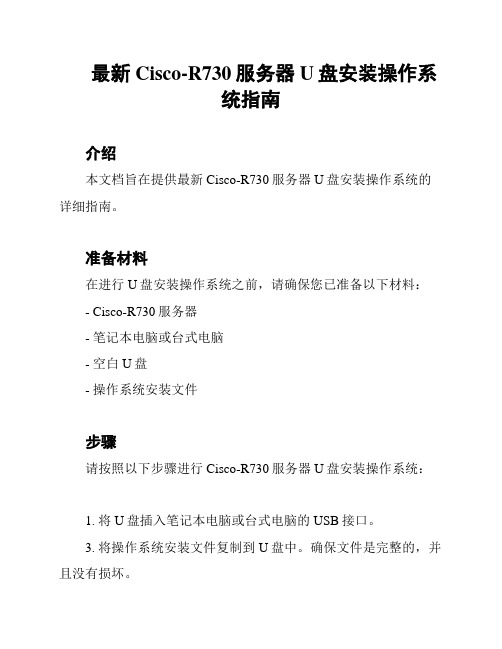 最新 Cisco-R730 服务器 U 盘安装操作系统指南

介绍

本文档旨在提供最新 Cisco-R730 服务器 U 盘安装操作系统的详细指南。

准备材料

在进行 U 盘安装操作系统之前，请确保您已准备以下材料：

- Cisco-R730 服务器

- 笔记本电脑或台式电脑

- 空白 U 盘

- 操作系统安装文件

步骤

请按照以下步骤进行 Cisco-R730 服务器 U 盘安装操作系统：

1. 将 U 盘插入笔记本电脑或台式电脑的 USB 接口。

3. 将操作系统安装文件复制到 U 盘中。确保文件是完整的，并且没有损坏。